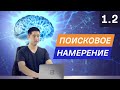 1.2

ПОИСКОВОЕ

НАМЕРЕНИЕ